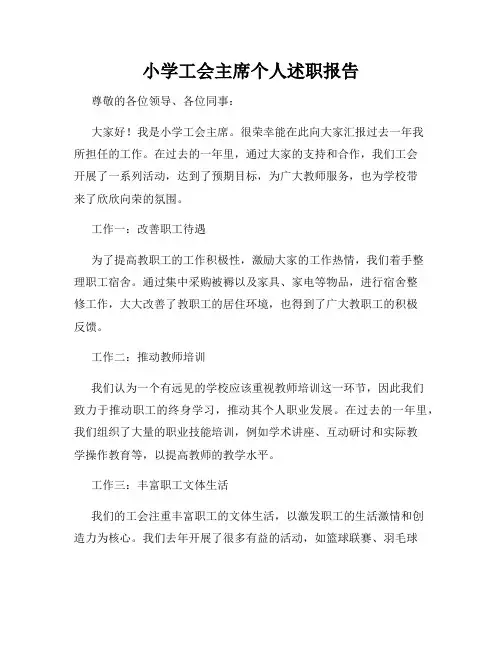 小学工会主席个人述职报告

尊敬的各位领导、各位同事：

大家好！我是小学工会主席。很荣幸能在此向大家汇报过去一年我所担任的工作。在过去的一年里，通过大家的支持和合作，我们工会开展了一系列活动，达到了预期目标，为广大教师服务，也为学校带来了欣欣向荣的氛围。

工作一：改善职工待遇

为了提高教职工的工作积极性，激励大家的工作热情，我们着手整理职工宿舍。通过集中采购被褥以及家具、家电等物品，进行宿舍整修工作，大大改善了教职工的居住环境，也得到了广大教职工的积极反馈。

工作二：推动教师培训

我们认为一个有远见的学校应该重视教师培训这一环节，因此我们致力于推动职工的终身学习，推动其个人职业发展。在过去的一年里，我们组织了大量的职业技能培训，例如学术讲座、互动研讨和实际教学操作教育等，以提高教师的教学水平。

工作三：丰富职工文体生活

我们的工会注重丰富职工的文体生活，以激发职工的生活激情和创造力为核心。我们去年开展了很多有益的活动，如篮球联赛、羽毛球